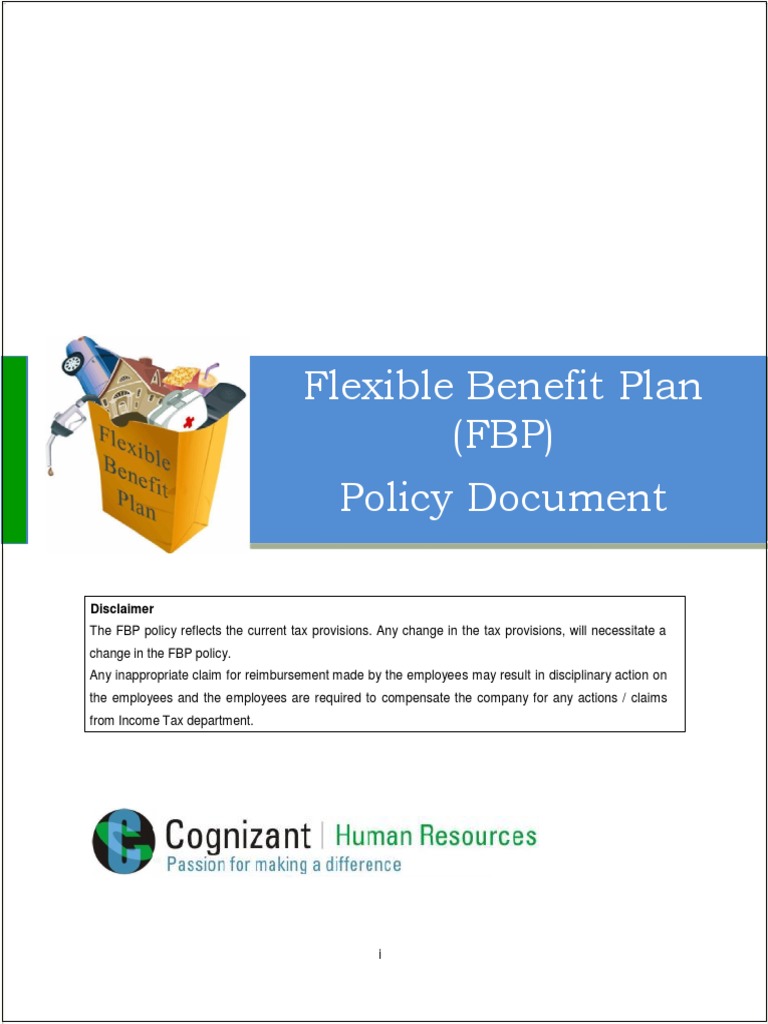 Flexible Benefit Plan

Flexible Benefit Plan (FBP)

Policy Document

Disclaimer

The FBP policy reflects the current tax provisions. Any change in the tax provisions, will necessitate a change in the FBP policy.

Any inappropriate claim for reimbursement made by the employees may result in disciplinary action on the employees and the employees are required to compensate the company for any actions / claims from Income Tax department.

Cognizant | Human Resources

Passion for making a difference

i